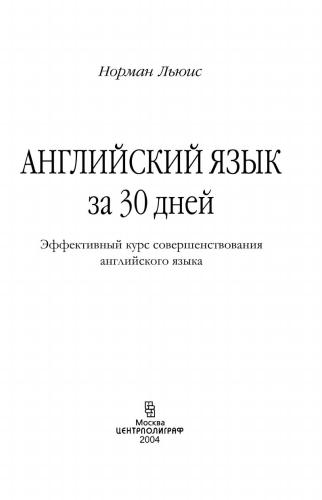 Норман Льюис

АНГЛИЙСКИЙ ЯЗЫК
за 30 дней

Эффективный курс совершенствования английского языка

Москва
ЦЕНТРПОЛИГРАФ
2004